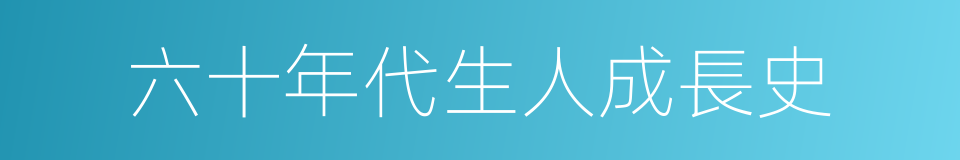 六十年代生人成長史